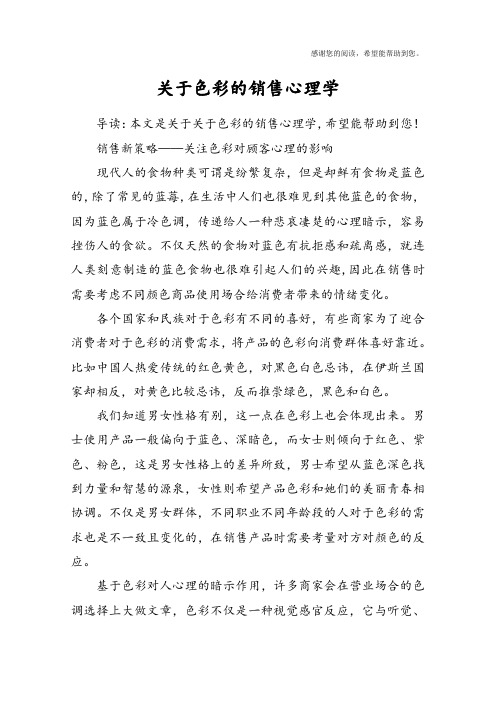 感谢您的阅读，希望能帮助到您。

关于色彩的销售心理学

导读：本文是关于关于色彩的销售心理学，希望能帮助到您！

销售新策略——关注色彩对顾客心理的影响

现代人的食物种类可谓是纷繁复杂，但是却鲜有食物是蓝色的，除了常见的蓝莓，在生活中人们也很难见到其他蓝色的食物，因为蓝色属于冷色调，传递给人一种悲哀凄楚的心理暗示，容易挫伤人的食欲。不仅天然的食物对蓝色有抗拒感和疏离感，就连人类刻意制造的蓝色食物也很难引起人们的兴趣，因此在销售时需要考虑不同颜色商品使用场合给消费者带来的情绪变化。

各个国家和民族对于色彩有不同的喜好，有些商家为了迎合消费者对于色彩的消费需求，将产品的色彩向消费群体喜好靠近。比如中国人热爱传统的红色黄色，对黑色白色忌讳，在伊斯兰国家却相反，对黄色比较忌讳，反而推崇绿色，黑色和白色。

我们知道男女性格有别，这一点在色彩上也会体现出来。男士使用产品一般偏向于蓝色、深暗色，而女士则倾向于红色、紫色、粉色，这是男女性格上的差异所致，男士希望从蓝色深色找到力量和智慧的源泉，女性则希望产品色彩和她们的美丽青春相协调。不仅是男女群体，不同职业不同年龄段的人对于色彩的需求也是不一致且变化的，在销售产品时需要考量对方对颜色的反应。

基于色彩对人心理的暗示作用，许多商家会在营业场合的色调选择上大做文章，色彩不仅是一种视觉感官反应，它与听觉、